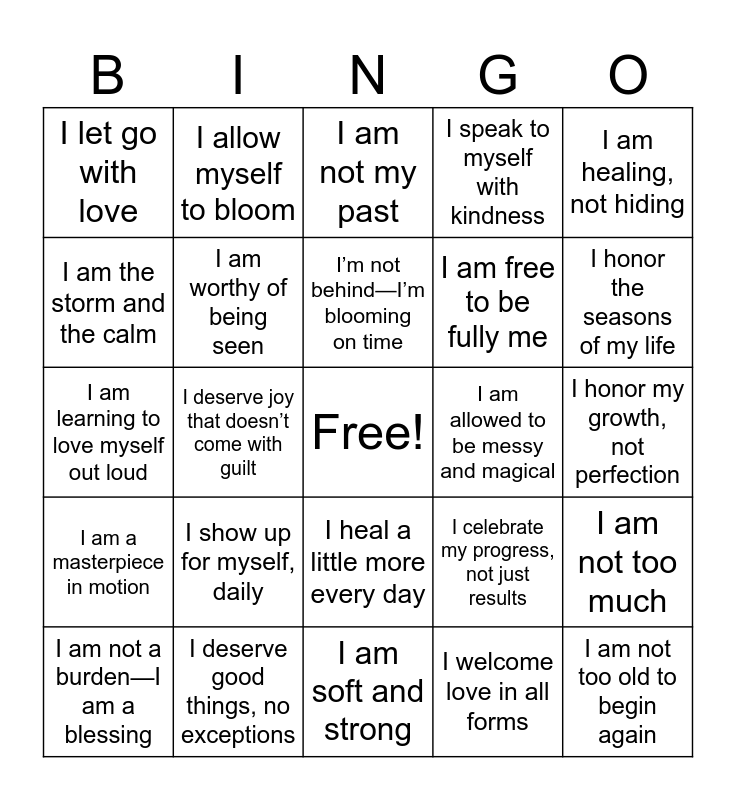 | B | I | N | G | O |
|---|---|---|---|---|
| I let go with love | I allow myself to bloom | I am not my past | I speak to myself with kindness | I am healing, not hiding |
| I am the storm and the calm | I am worthy of being seen | I'm not behind—I'm blooming on time | I am free to be fully me | I honor the seasons of my life |
| I am learning to love myself out loud | I deserve joy that doesn't come with guilt | Free! | I am allowed to be messy and magical | I honor my growth, not perfection |
| I am a masterpiece in motion | I show up for myself, daily | I heal a little more every day | I celebrate my progress, not just results | I am not too much |
| I am not a burden—I am a blessing | I deserve good things, no exceptions | I am soft and strong | I welcome love in all forms | I am not too old to begin again |